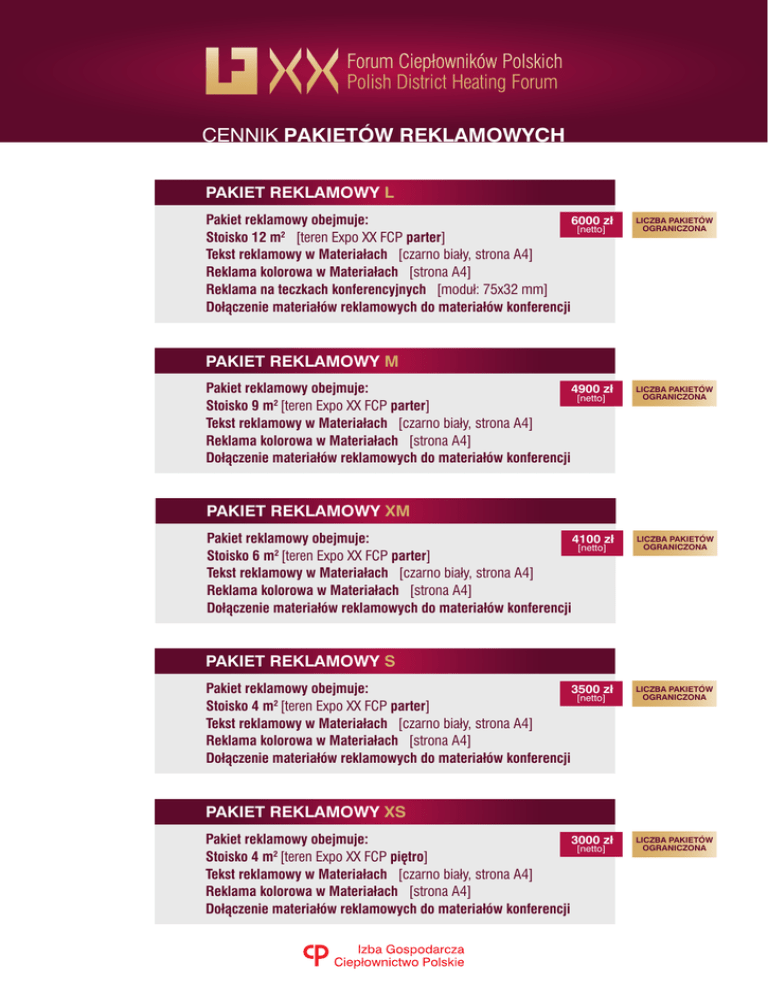 XX Forum Ciepłowników Polskich
Polish District Heating Forum

CENNIK PAKIETÓW REKLAMOWYCH

PAKIET REKLAMOWY L

Pakiet reklamowy obejmuje:
Stoisko 12 m² [teren Expo XX FCP parter]
Tekst reklamowy w Materiałach [czarno biały, strona A4]
Reklama kolorowa w Materiałach [strona A4]
Reklama na teczkach konferencyjnych [moduł: 75x32 mm]
Dołączenie materiałów reklamowych do materiałów konferencji

6000 zł [netto]

LICZBA PAKIETÓW OGRANICZONA

PAKIET REKLAMOWY M

Pakiet reklamowy obejmuje:
Stoisko 9 m² [teren Expo XX FCP parter]
Tekst reklamowy w Materiałach [czarno biały, strona A4]
Reklama kolorowa w Materiałach [strona A4]
Dołączenie materiałów reklamowych do materiałów konferencji

4900 zł [netto]

LICZBA PAKIETÓW OGRANICZONA

PAKIET REKLAMOWY XM

Pakiet reklamowy obejmuje:
Stoisko 6 m² [teren Expo XX FCP parter]
Tekst reklamowy w Materiałach [czarno biały, strona A4]
Reklama kolorowa w Materiałach [strona A4]
Dołączenie materiałów reklamowych do materiałów konferencji

4100 zł [netto]

LICZBA PAKIETÓW OGRANICZONA

PAKIET REKLAMOWY S

Pakiet reklamowy obejmuje:
Stoisko 4 m² [teren Expo XX FCP parter]
Tekst reklamowy w Materiałach [czarno biały, strona A4]
Reklama kolorowa w Materiałach [strona A4]
Dołączenie materiałów reklamowych do materiałów konferencji

3500 zł [netto]

LICZBA PAKIETÓW OGRANICZONA

PAKIET REKLAMOWY XS

Pakiet reklamowy obejmuje:
Stoisko 4 m² [teren Expo XX FCP piętro]
Tekst reklamowy w Materiałach [czarno biały, strona A4]
Reklama kolorowa w Materiałach [strona A4]
Dołączenie materiałów reklamowych do materiałów konferencji

3000 zł [netto]

LICZBA PAKIETÓW OGRANICZONA

Izba Gospodarcza
Ciepłownictwo Polskie